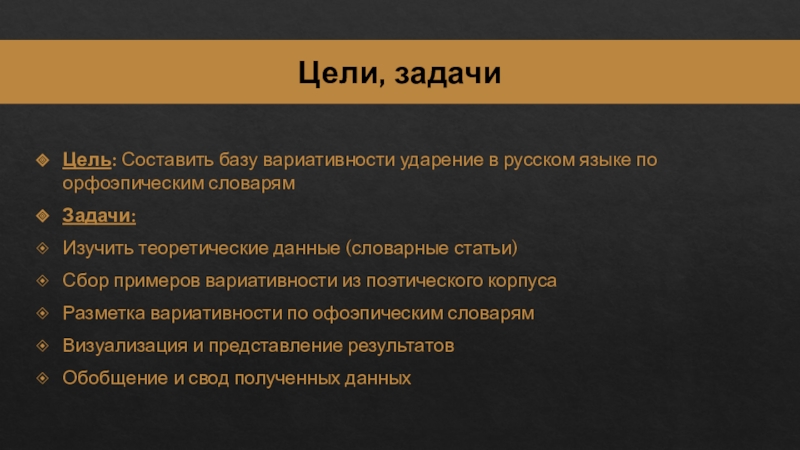 Цели, задачи

Цель: Составить базу вариативности ударение в русском языке по орфоэпическим словарям

Задачи:

Изучить теоретические данные (словарные статьи)

Сбор примеров вариативности из поэтического корпуса

Разметка вариативности по офоэпическим словарям

Визуализация и представление результатов

Обобщение и свод полученных данных